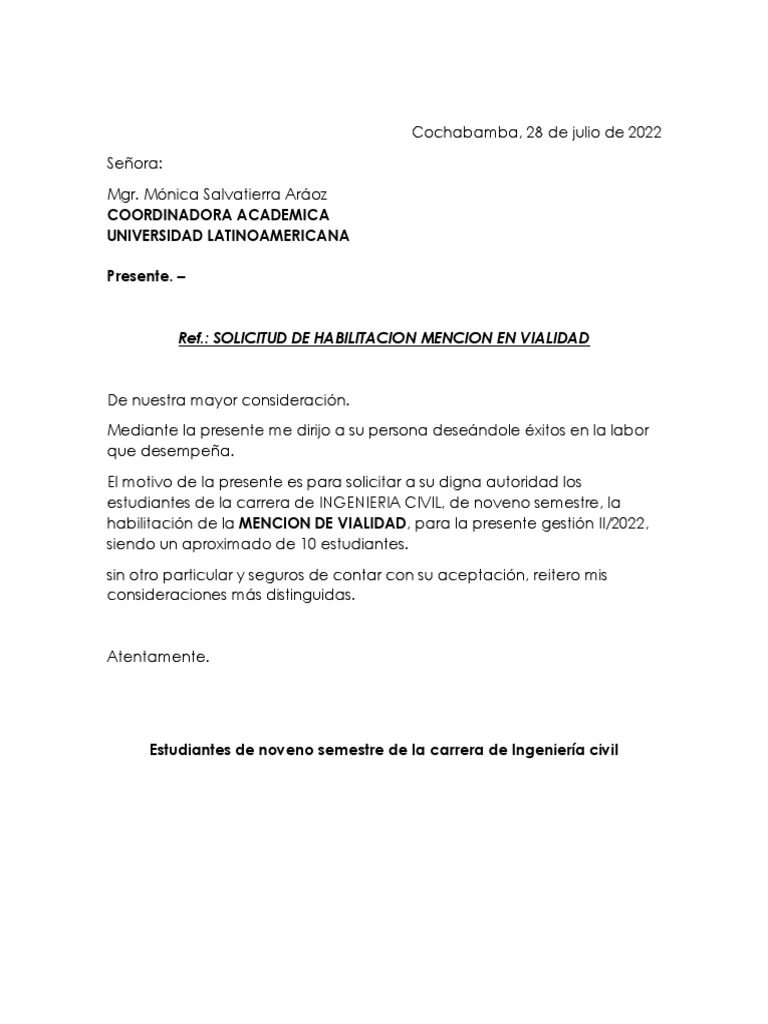 Cochabamba, 28 de julio de 2022

Señora:

Mgr. Mónica Salvatierra Aráoz
COORDINADORA ACADEMICA
UNIVERSIDAD LATINOAMERICANA

Presente. –

Ref.: SOLICITUD DE HABILITACION MENCION EN VIALIDAD

De nuestra mayor consideración.

Mediante la presente me dirijo a su persona deseándole éxitos en la labor que desempeña.

El motivo de la presente es para solicitar a su digna autoridad los estudiantes de la carrera de INGENIERIA CIVIL, de noveno semestre, la habilitación de la MENCION DE VIALIDAD, para la presente gestión II/2022, siendo un aproximado de 10 estudiantes.

sin otro particular y seguros de contar con su aceptación, reitero mis consideraciones más distinguidas.

Atentamente.

Estudiantes de noveno semestre de la carrera de Ingeniería civil